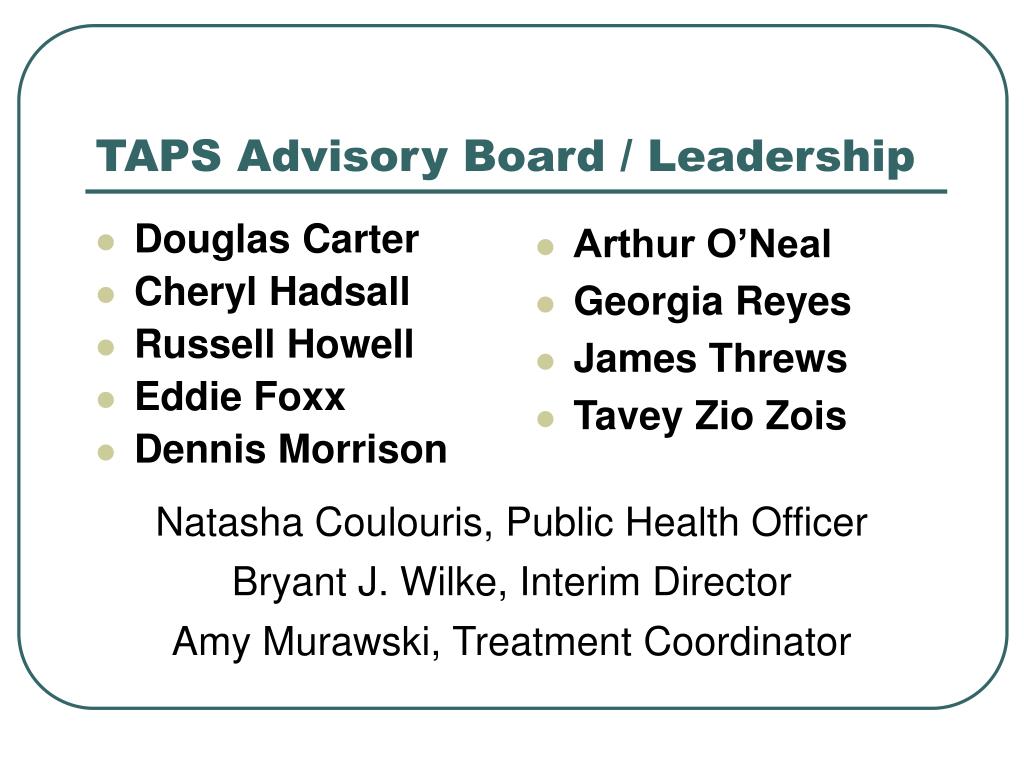 TAPS Advisory Board / Leadership

- Douglas Carter
- Cheryl Hadsall
- Russell Howell
- Eddie Foxx
- Dennis Morrison

- Arthur O’Neal
- Georgia Reyes
- James Threws
- Tavey Zio Zois

Natasha Coulouris, Public Health Officer

Bryant J. Wilke, Interim Director

Amy Murawski, Treatment Coordinator